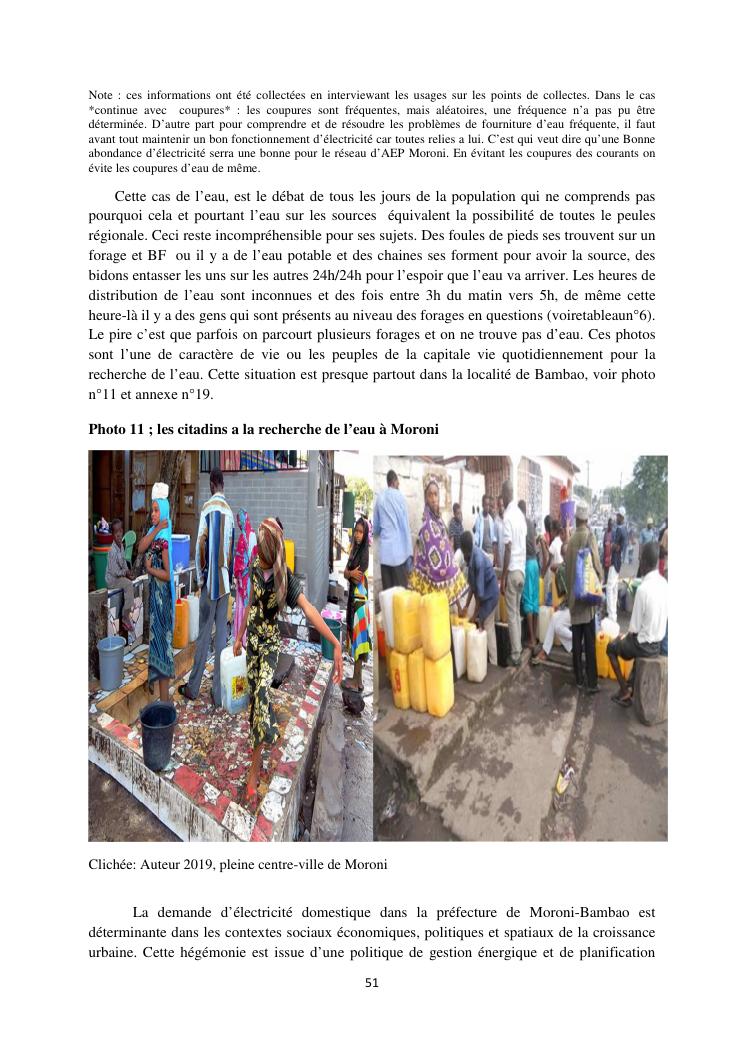 Note : ces informations ont été collectées en interviewant les usages sur les points de collectes. Dans le cas *continue avec coupures* : les coupures sont fréquentes, mais aléatoires, une fréquence n'a pas pu être déterminée. D'autre part pour comprendre et de résoudre les problèmes de fourniture d'eau fréquente, il faut avant tout maintenir un bon fonctionnement d'électricité car toutes relies a lui. C'est qui veut dire qu'une Bonne abondance d'électricité serra une bonne pour le réseau d'AEP Moroni. En évitant les coupures des courants on évite les coupures d'eau de même.

Cette cas de l'eau, est le débat de tous les jours de la population qui ne comprends pas pourquoi cela et pourtant l'eau sur les sources équivalent la possibilité de toutes le peules régionale. Ceci reste incompréhensible pour ses sujets. Des foules de pieds ses trouvent sur un forage et BF ou il y a de l'eau potable et des chaines ses forment pour avoir la source, des bidons entasser les uns sur les autres 24h/24h pour l'espoir que l'eau va arriver. Les heures de distribution de l'eau sont inconnues et des fois entre 3h du matin vers 5h, de même cette heure-là il y a des gens qui sont présents au niveau des forages en questions (voiretableaun°6). Le pire c'est que parfois on parcourt plusieurs forages et on ne trouve pas d'eau. Ces photos sont l'une de caractère de vie ou les peuples de la capitale vie quotidiennement pour la recherche de l'eau. Cette situation est presque partout dans la localité de Bambao, voir photo n°11 et annexe n°19.

Photo 11 ; les citadins a la recherche de l'eau à Moroni

Clichée: Auteur 2019, pleine centre-ville de Moroni

La demande d'électricité domestique dans la préfecture de Moroni-Bambao est déterminante dans les contextes sociaux économiques, politiques et spatiaux de la croissance urbaine. Cette hégémonie est issue d'une politique de gestion énergique et de planification

51